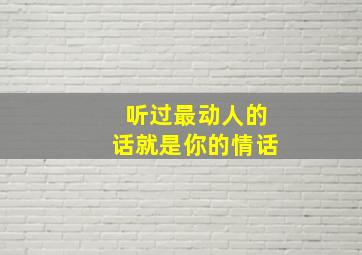 听过最动人的
话就是你的情话